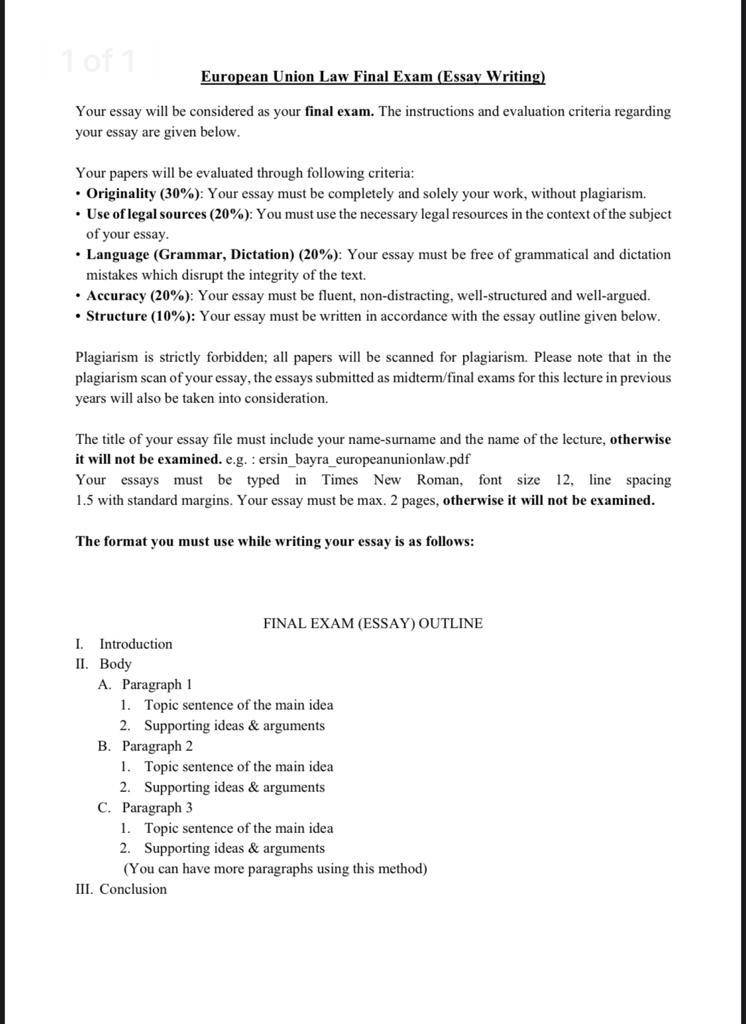 1 of 1

European Union Law Final Exam (Essay Writing)

Your essay will be considered as your final exam. The instructions and evaluation criteria regarding your essay are given below.

Your papers will be evaluated through following criteria:
• Originality (30%): Your essay must be completely and solely your work, without plagiarism.
• Use of legal sources (20%): You must use the necessary legal resources in the context of the subject of your essay.
• Language (Grammar, Dictation) (20%): Your essay must be free of grammatical and dictation mistakes which disrupt the integrity of the text.
• Accuracy (20%): Your essay must be fluent, non-distracting, well-structured and well-argued.
• Structure (10%): Your essay must be written in accordance with the essay outline given below.

Plagiarism is strictly forbidden; all papers will be scanned for plagiarism. Please note that in the plagiarism scan of your essay, the essays submitted as midterm/final exams for this lecture in previous years will also be taken into consideration.

The title of your essay file must include your name-surname and the name of the lecture, otherwise it will not be examined. e.g. : ersin_bayra_europeanunionlaw.pdf
Your essays must be typed in Times New Roman, font size 12, line spacing 1.5 with standard margins. Your essay must be max. 2 pages, otherwise it will not be examined.

The format you must use while writing your essay is as follows:

FINAL EXAM (ESSAY) OUTLINE

I. Introduction
II. Body
A. Paragraph 1
1. Topic sentence of the main idea
2. Supporting ideas & arguments
B. Paragraph 2
1. Topic sentence of the main idea
2. Supporting ideas & arguments
C. Paragraph 3
1. Topic sentence of the main idea
2. Supporting ideas & arguments
(You can have more paragraphs using this method)
III. Conclusion